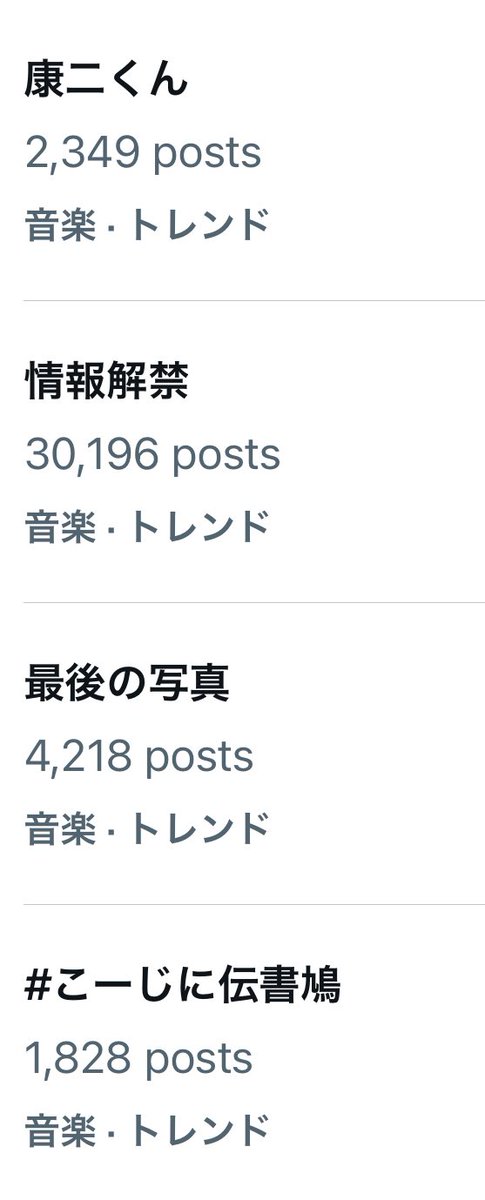 康二くん
2,349 posts
音楽 · トレンド

情報解禁
30,196 posts
音楽 · トレンド

最後の写真
4,218 posts
音楽 · トレンド

#こーじに伝書鳩
1,828 posts
音楽 · トレンド